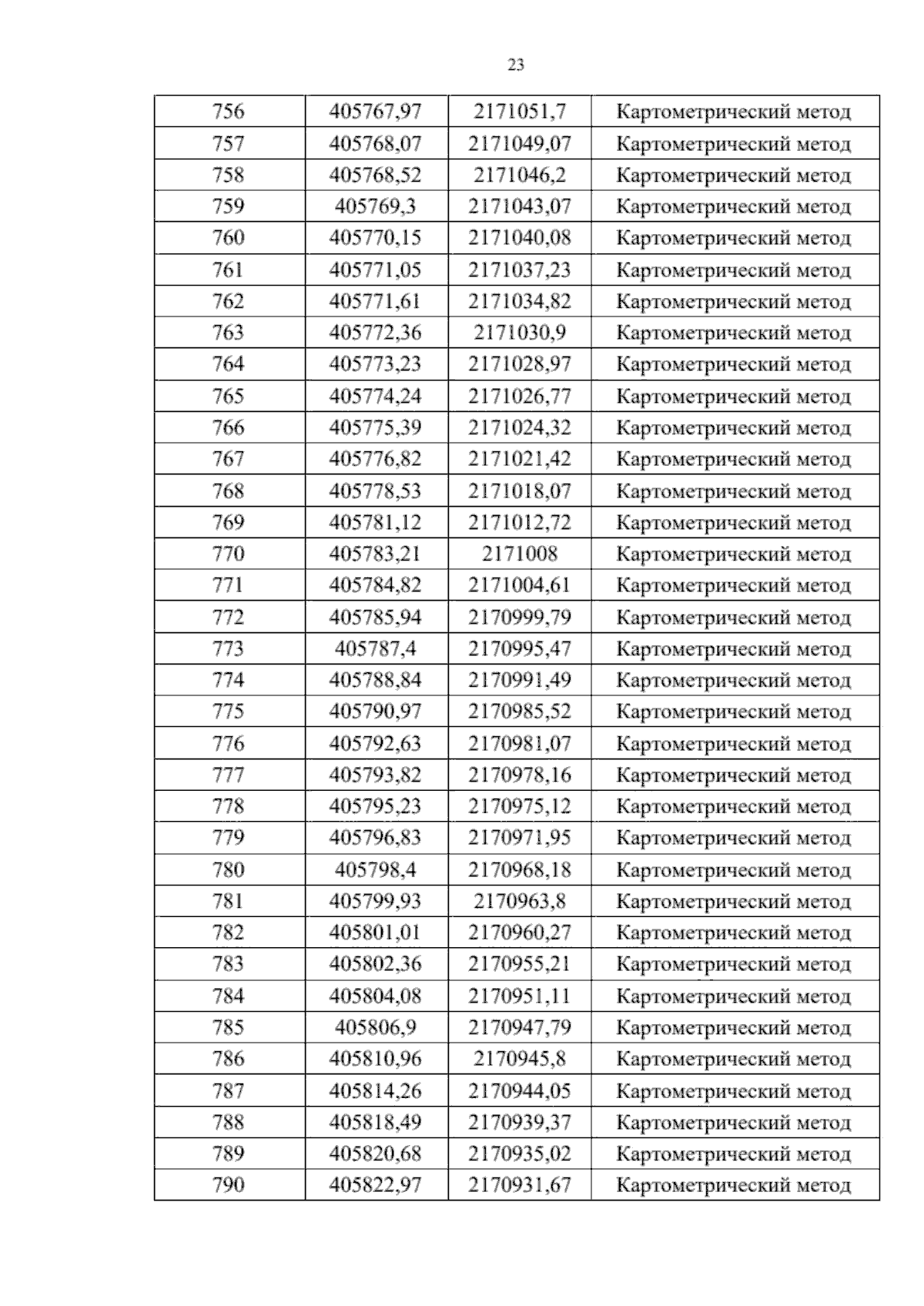 23

| 756 | 405767,97 | 2171051,7 | Картометрический метод |
|---|---|---|---|
| 757 | 405768,07 | 2171049,07 | Картометрический метод |
| 758 | 405768,52 | 2171046,2 | Картометрический метод |
| 759 | 405769,3 | 2171043,07 | Картометрический метод |
| 760 | 405770,15 | 2171040,08 | Картометрический метод |
| 761 | 405771,05 | 2171037,23 | Картометрический метод |
| 762 | 405771,61 | 2171034,82 | Картометрический метод |
| 763 | 405772,36 | 2171030,9 | Картометрический метод |
| 764 | 405773,23 | 2171028,97 | Картометрический метод |
| 765 | 405774,24 | 2171026,77 | Картометрический метод |
| 766 | 405775,39 | 2171024,32 | Картометрический метод |
| 767 | 405776,82 | 2171021,42 | Картометрический метод |
| 768 | 405778,53 | 2171018,07 | Картометрический метод |
| 769 | 405781,12 | 2171012,72 | Картометрический метод |
| 770 | 405783,21 | 2171008 | Картометрический метод |
| 771 | 405784,82 | 2171004,61 | Картометрический метод |
| 772 | 405785,94 | 2170999,79 | Картометрический метод |
| 773 | 405787,4 | 2170995,47 | Картометрический метод |
| 774 | 405788,84 | 2170991,49 | Картометрический метод |
| 775 | 405790,97 | 2170985,52 | Картометрический метод |
| 776 | 405792,63 | 2170981,07 | Картометрический метод |
| 777 | 405793,82 | 2170978,16 | Картометрический метод |
| 778 | 405795,23 | 2170975,12 | Картометрический метод |
| 779 | 405796,83 | 2170971,95 | Картометрический метод |
| 780 | 405798,4 | 2170968,18 | Картометрический метод |
| 781 | 405799,93 | 2170963,8 | Картометрический метод |
| 782 | 405801,01 | 2170960,27 | Картометрический метод |
| 783 | 405802,36 | 2170955,21 | Картометрический метод |
| 784 | 405804,08 | 2170951,11 | Картометрический метод |
| 785 | 405806,9 | 2170947,79 | Картометрический метод |
| 786 | 405810,96 | 2170945,8 | Картометрический метод |
| 787 | 405814,26 | 2170944,05 | Картометрический метод |
| 788 | 405818,49 | 2170939,37 | Картометрический метод |
| 789 | 405820,68 | 2170935,02 | Картометрический метод |
| 790 | 405822,97 | 2170931,67 | Картометрический метод |